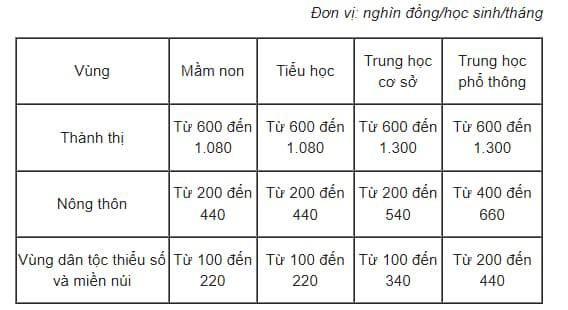 Đơn vị: nghìn đồng/học sinh/tháng

| Vùng | Mầm non | Tiểu học | Trung học cơ sở | Trung học phổ thông |
|---|---|---|---|---|
| Thành thị | Từ 600 đến 1.080 | Từ 600 đến 1.080 | Từ 600 đến 1.300 | Từ 600 đến 1.300 |
| Nông thôn | Từ 200 đến 440 | Từ 200 đến 440 | Từ 200 đến 540 | Từ 400 đến 660 |
| Vùng dân tộc thiểu số và miền núi | Từ 100 đến 220 | Từ 100 đến 220 | Từ 100 đến 340 | Từ 200 đến 440 |